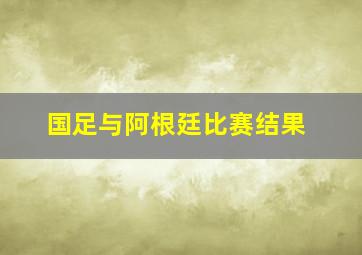 国足与阿根廷比赛结果